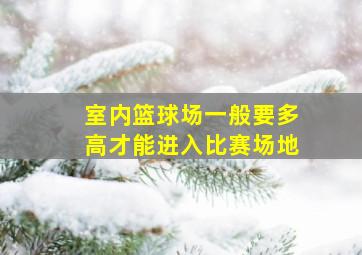 室内篮球场一般要多高才能进入比赛场地